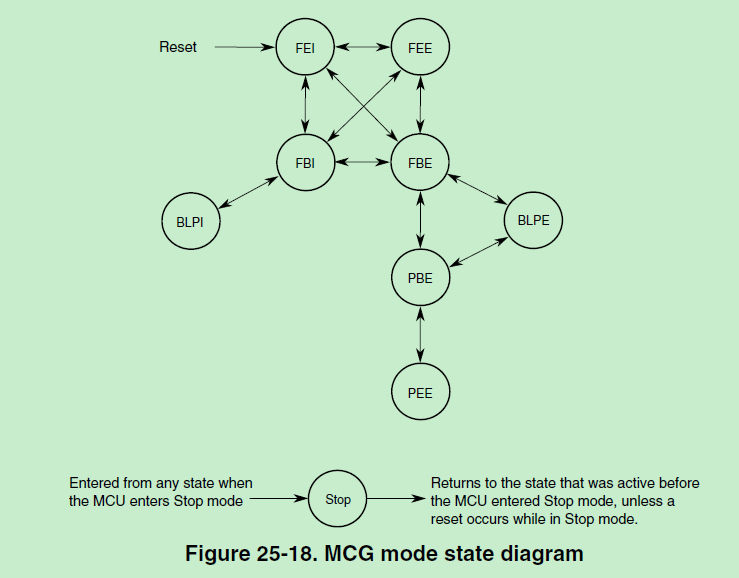 Reset

FEI

FEE

FBI

FBE

BLPI

BLPE

PBE

PEE

Entered from any state when the MCU enters Stop mode

Stop

Returns to the state that was active before the MCU entered Stop mode, unless a reset occurs while in Stop mode.

Figure 25-18. MCG mode state diagram